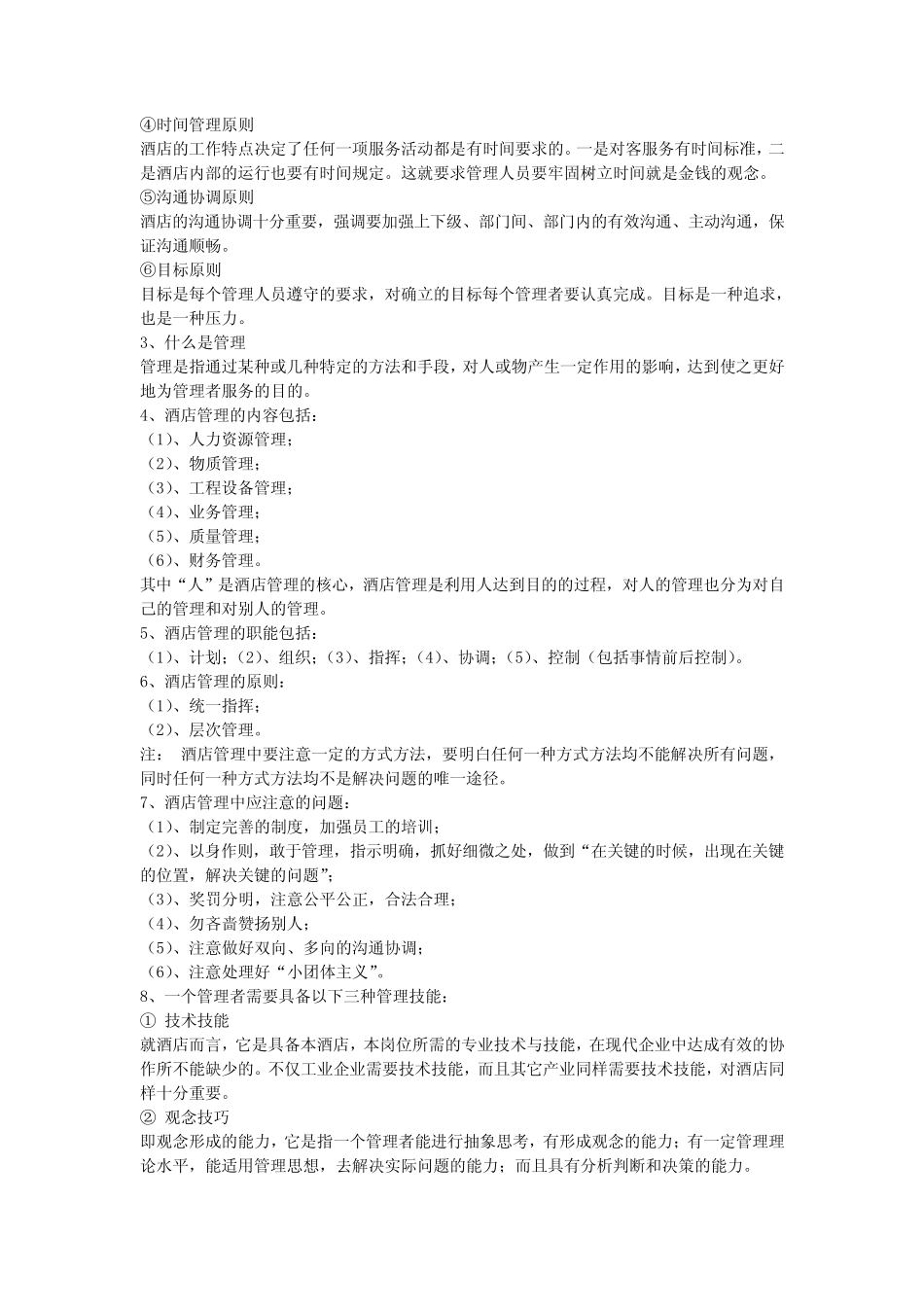 ④时间管理原则
酒店的工作特点决定了任何一项服务活动都是有时间要求的。一是对客服务有时间标准，二是酒店内部的运行也要有时间规定。这就要求管理人员要牢固树立时间就是金钱的观念。
⑤沟通协调原则
酒店的沟通协调十分重要，强调要加强上下级、部门间、部门内的有效沟通、主动沟通，保证沟通顺畅。
⑥目标原则
目标是每个管理人员遵守的要求，对确立的目标每个管理者要认真完成。目标是一种追求，也是一种压力。
3、什么是管理
管理是指通过某种或几种特定的方法和手段，对人或物产生一定作用的影响，达到使之更好地为管理者服务的目的。
4、酒店管理的内容包括：
（1）、人力资源管理；
（2）、物质管理；
（3）、工程设备管理；
（4）、业务管理；
（5）、质量管理；
（6）、财务管理。
其中“人”是酒店管理的核心，酒店管理是利用人达到目的的过程，对人的管理也分为对自己的管理和对别人的管理。
5、酒店管理的职能包括：
（1）、计划；（2）、组织；（3）、指挥；（4）、协调；（5）、控制（包括事情前后控制）。
6、酒店管理的原则：
（1）、统一指挥；
（2）、层次管理。
注： 酒店管理中要注意一定的方式方法，要明白任何一种方式方法均不能解决所有问题，同时任何一种方式方法均不是解决问题的唯一途径。
7、酒店管理中应注意的问题：
（1）、制定完善的制度，加强员工的培训；
（2）、以身作则，敢于管理，指示明确，抓好细微之处，做到“在关键的时候，出现在关键的位置，解决关键的问题”；
（3）、奖罚分明，注意公平公正，合法合理；
（4）、勿吝啬赞扬别人；
（5）、注意做好双向、多向的沟通协调；
（6）、注意处理好“小团体主义”。
8、一个管理者需要具备以下三种管理技能：
① 技术技能
就酒店而言，它是具备本酒店，本岗位所需的专业技术与技能，在现代企业中达成有效的协作所不能缺少的。不仅工业企业需要技术技能，而且其它产业同样需要技术技能，对酒店同样十分重要。
② 观念技巧
即观念形成的能力，它是指一个管理者能进行抽象思考，有形成观念的能力；有一定管理理论水平，能适用管理思想，去解决实际问题的能力；而且具有分析判断和决策的能力。